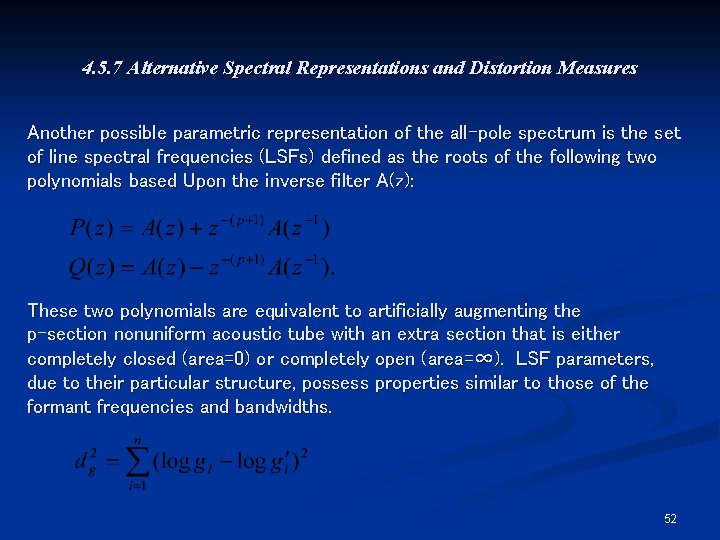 4.5.7 Alternative Spectral Representations and Distortion Measures

Another possible parametric representation of the all-pole spectrum is the set of line spectral frequencies (LSFs) defined as the roots of the following two polynomials based Upon the inverse filter A(z):

$P(z) = A(z) + z^{-(p+1)} A(z^{-1})$
$Q(z) = A(z) - z^{-(p+1)} A(z^{-1}).$

These two polynomials are equivalent to artificially augmenting the p-section nonuniform acoustic tube with an extra section that is either completely closed (area=0) or completely open (area=∞). LSF parameters, due to their particular structure, possess properties similar to those of the formant frequencies and bandwidths.

$d_g^2 = \sum_{i=1}^{n} (\log g_i - \log g_i')^2$

52